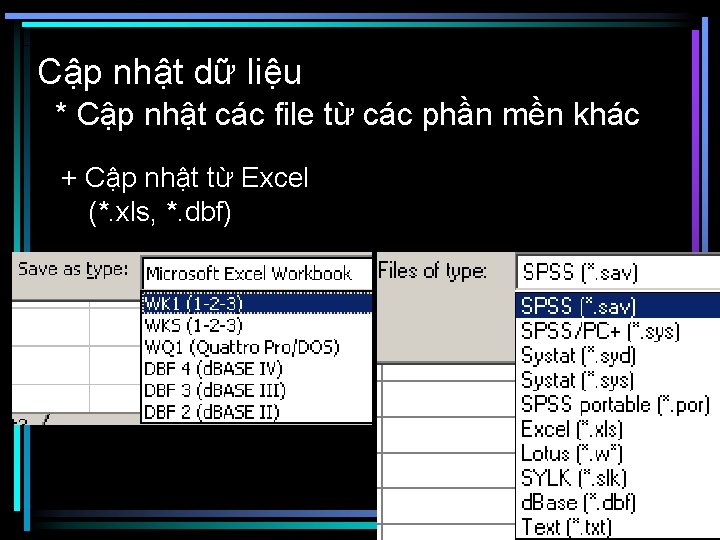 Cập nhật dữ liệu

* Cập nhật các file từ các phần mền khác

+ Cập nhật từ Excel (*.xls, *.dbf)

Save as type: Microsoft Excel Workbook

WK1 (1-2-3)
WKS (1-2-3)
WQ1 (Quattro Pro/DOS)
DBF 4 (dBASE IV)
DBF 3 (dBASE III)
DBF 2 (dBASE II)

Files of type: SPSS (*.sav)

SPSS (*.sav)
SPSS/PC+ (*.sys)
Systat (*.syd)
Systat (*.sys)
SPSS portable (*.por)
Excel (*.xls)
Lotus (*.w*)
SYLK (*.slk)
dBase (*.dbf)
Text (*.txt)